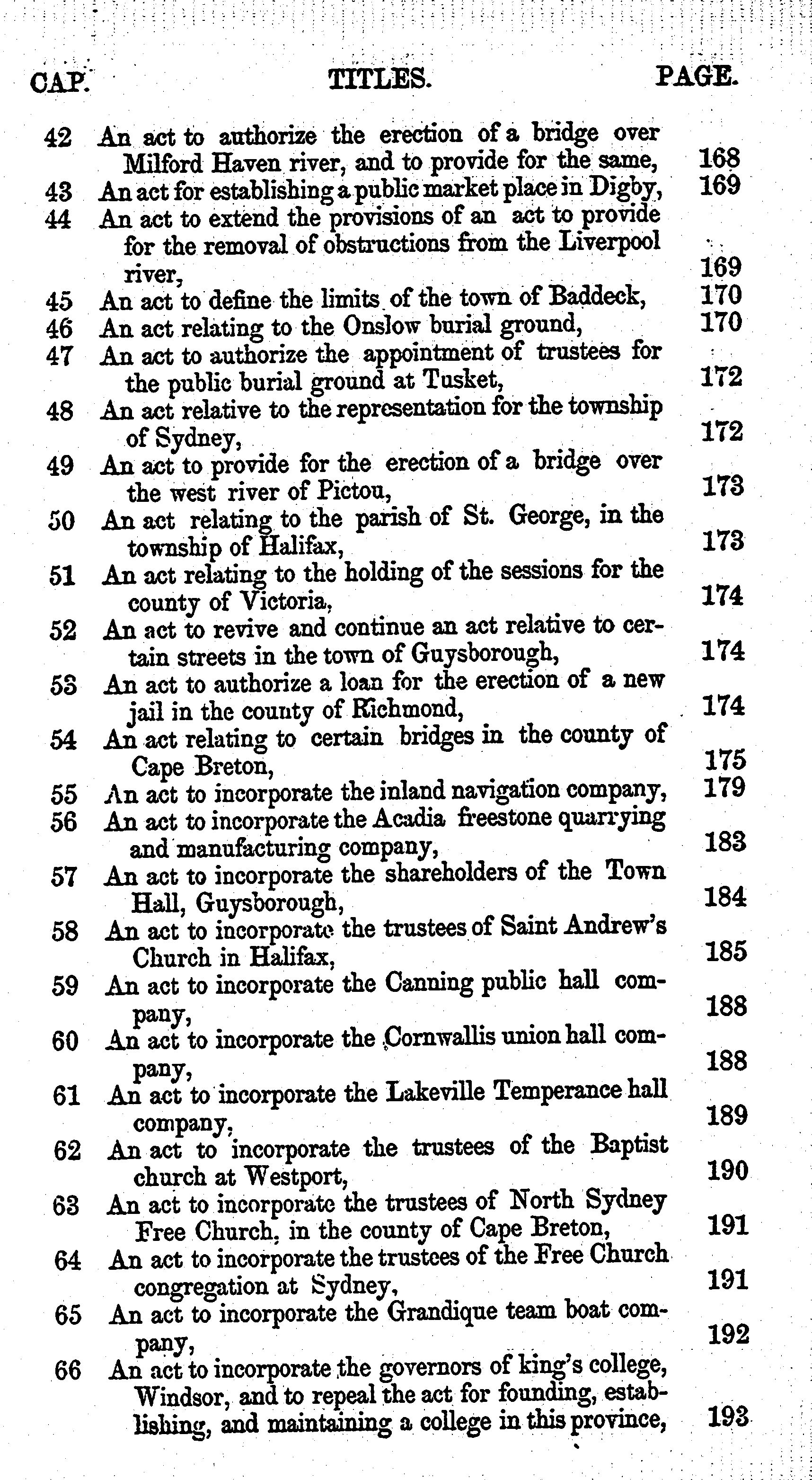 | CAP. | TITLES. | PAGE. |
|---|---|---|
| 42 | An act to authorize the erection of a bridge over Milford Haven river, and to provide for the same, | 168 |
| 43 | An act for establishing a public market place in Digby, | 169 |
| 44 | An act to extend the provisions of an act to provide for the removal of obstructions from the Liverpool river, | 169 |
| 45 | An act to define the limits of the town of Baddeck, | 170 |
| 46 | An act relating to the Onslow burial ground, | 170 |
| 47 | An act to authorize the appointment of trustees for the public burial ground at Tusket, | 172 |
| 48 | An act relative to the representation for the township of Sydney, | 172 |
| 49 | An act to provide for the erection of a bridge over the west river of Pictou, | 173 |
| 50 | An act relating to the parish of St. George, in the township of Halifax, | 173 |
| 51 | An act relating to the holding of the sessions for the county of Victoria, | 174 |
| 52 | An act to revive and continue an act relative to certain streets in the town of Guysborough, | 174 |
| 53 | An act to authorize a loan for the erection of a new jail in the county of Richmond, | 174 |
| 54 | An act relating to certain bridges in the county of Cape Breton, | 175 |
| 55 | An act to incorporate the inland navigation company, | 179 |
| 56 | An act to incorporate the Acadia freestone quarrying and manufacturing company, | 183 |
| 57 | An act to incorporate the shareholders of the Town Hall, Guysborough, | 184 |
| 58 | An act to incorporate the trustees of Saint Andrew's Church in Halifax, | 185 |
| 59 | An act to incorporate the Canning public hall company, | 188 |
| 60 | An act to incorporate the Cornwallis union hall company, | 188 |
| 61 | An act to incorporate the Lakeville Temperance hall company, | 189 |
| 62 | An act to incorporate the trustees of the Baptist church at Westport, | 190 |
| 63 | An act to incorporate the trustees of North Sydney Free Church, in the county of Cape Breton, | 191 |
| 64 | An act to incorporate the trustees of the Free Church congregation at Sydney, | 191 |
| 65 | An act to incorporate the Grandique team boat company, | 192 |
| 66 | An act to incorporate the governors of king's college, Windsor, and to repeal the act for founding, establishing, and maintaining a college in this province, | 193 |